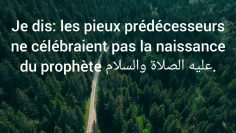 Je dis: les pieux prédécesseurs ne célébraient pas la naissance du prophète عليه الصلاة والسلام.